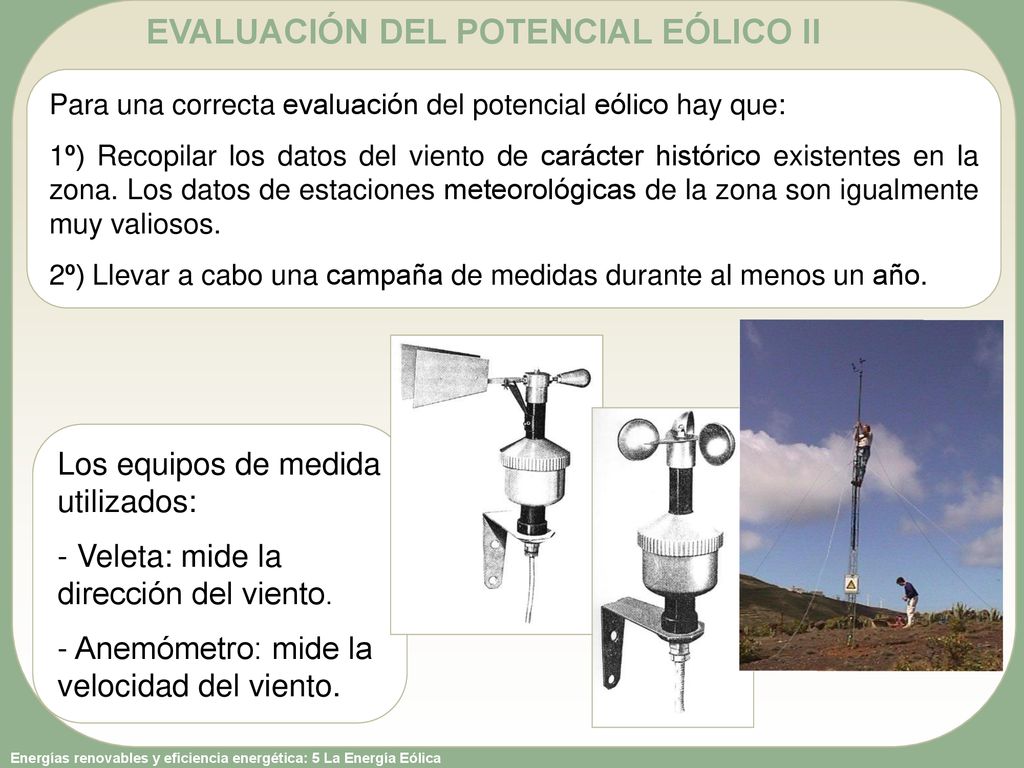 EVALUACIÓN DEL POTENCIAL EÓLICO II

Para una correcta evaluación del potencial eólico hay que:

1º) Recopilar los datos del viento de carácter histórico existentes en la zona. Los datos de estaciones meteorológicas de la zona son igualmente muy valiosos.

2º) Llevar a cabo una campaña de medidas durante al menos un año.

Los equipos de medida utilizados:

- Veleta: mide la dirección del viento.

- Anemómetro: mide la velocidad del viento.

Energías renovables y eficiencia energética: 5 La Energía Eólica